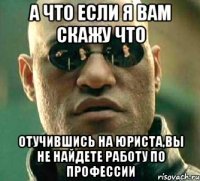 А ЧТО ЕСЛИ Я ВАМ СКАЖУ ЧТО

ОТУЧИВШИСЬ НА ЮРИСТА,ВЫ НЕ НАЙДЕТЕ РАБОТУ ПО ПРОФЕССИИ

risovach.ru